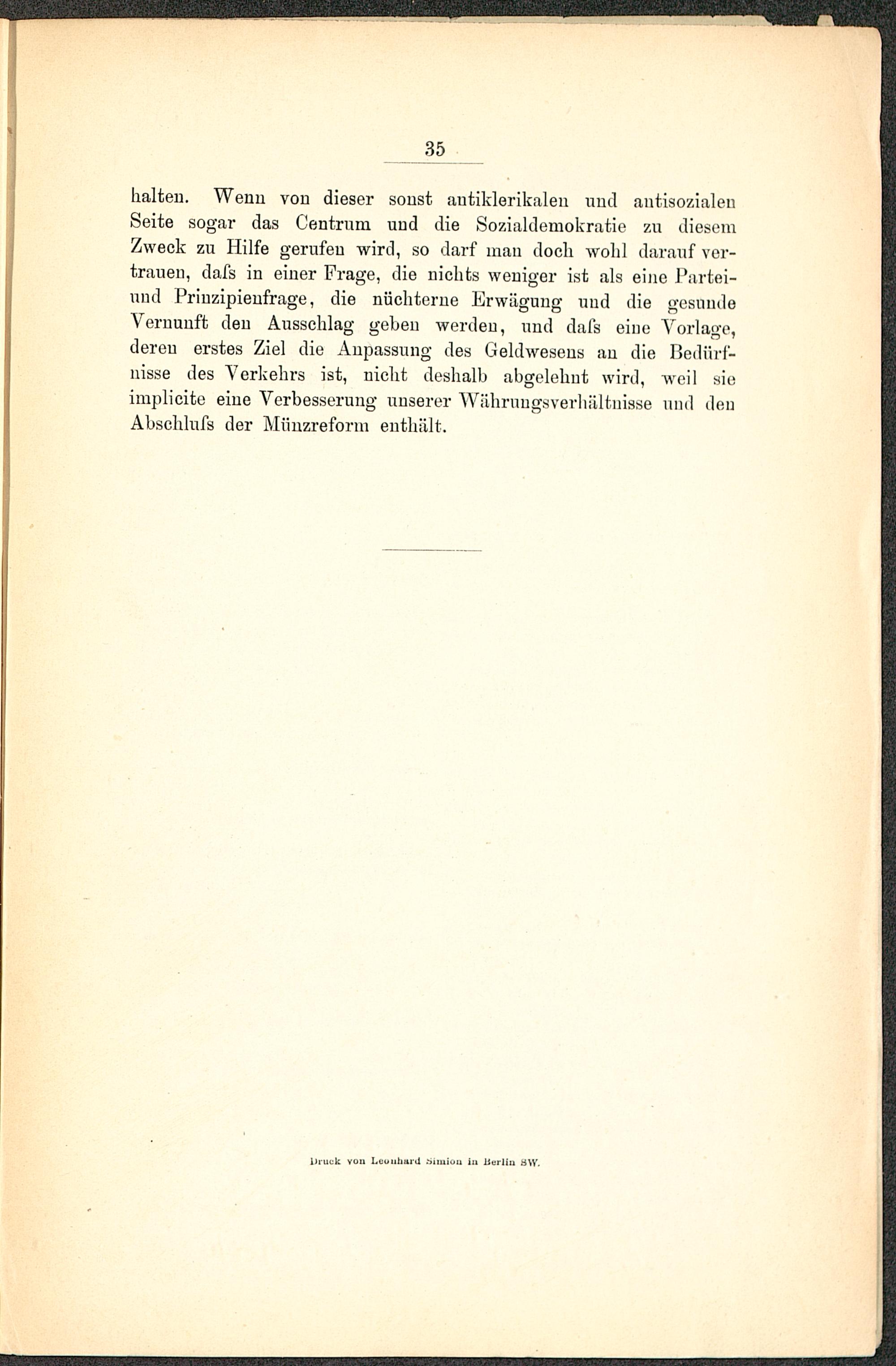 35

halten. Wenn von dieser sonst antiklerikalen und antisozialen Seite sogar das Centrum und die Sozialdemokratie zu diesem Zweck zu Hilfe gerufen wird, so darf man doch wohl darauf vertrauen, daſs in einer Frage, die nichts weniger ist als eine Partei- und Prinzipienfrage, die nüchterne Erwägung und die gesunde Vernunft den Ausschlag geben werden, und daſs eine Vorlage, deren erstes Ziel die Anpassung des Geldwesens an die Bedürfnisse des Verkehrs ist, nicht deshalb abgelehnt wird, weil sie implicite eine Verbesserung unserer Währungsverhältnisse und den Abschluſs der Münzreform enthält.

Druck von Leonhard Simion in Berlin SW.